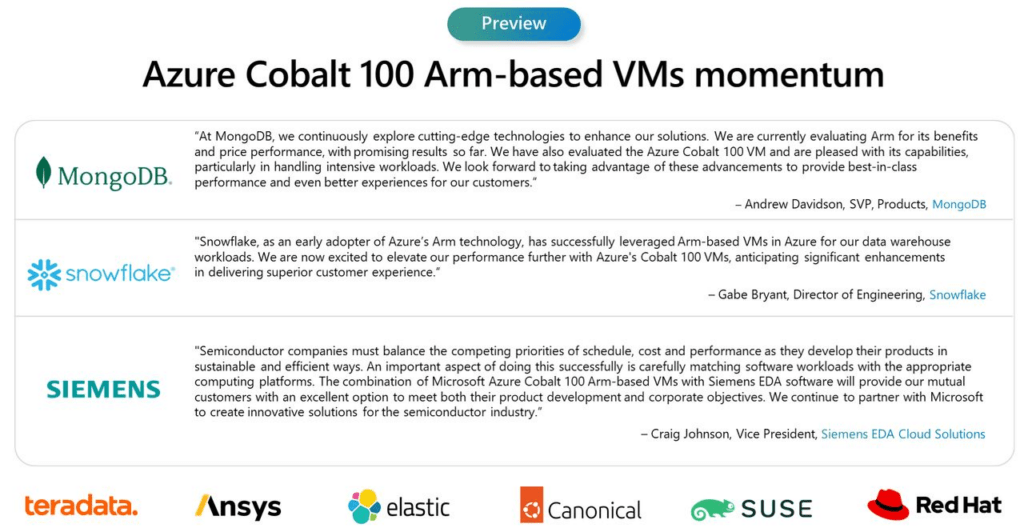 Preview

Azure Cobalt 100 Arm-based VMs momentum

MongoDB.

"At MongoDB, we continuously explore cutting-edge technologies to enhance our solutions. We are currently evaluating Arm for its benefits and price performance, with promising results so far. We have also evaluated the Azure Cobalt 100 VM and are pleased with its capabilities, particularly in handling intensive workloads. We look forward to taking advantage of these advancements to provide best-in-class performance and even better experiences for our customers."

– Andrew Davidson, SVP, Products, MongoDB

snowflake

"Snowflake, as an early adopter of Azure's Arm technology, has successfully leveraged Arm-based VMs in Azure for our data warehouse workloads. We are now excited to elevate our performance further with Azure's Cobalt 100 VMs, anticipating significant enhancements in delivering superior customer experience."

– Gabe Bryant, Director of Engineering, Snowflake

SIEMENS

"Semiconductor companies must balance the competing priorities of schedule, cost and performance as they develop their products in sustainable and efficient ways. An important aspect of doing this successfully is carefully matching software workloads with the appropriate computing platforms. The combination of Microsoft Azure Cobalt 100 Arm-based VMs with Siemens EDA software will provide our mutual customers with an excellent option to meet both their product development and corporate objectives. We continue to partner with Microsoft to create innovative solutions for the semiconductor industry."

– Craig Johnson, Vice President, Siemens EDA Cloud Solutions

teradata. Ansys elastic Canonical SUSE Red Hat